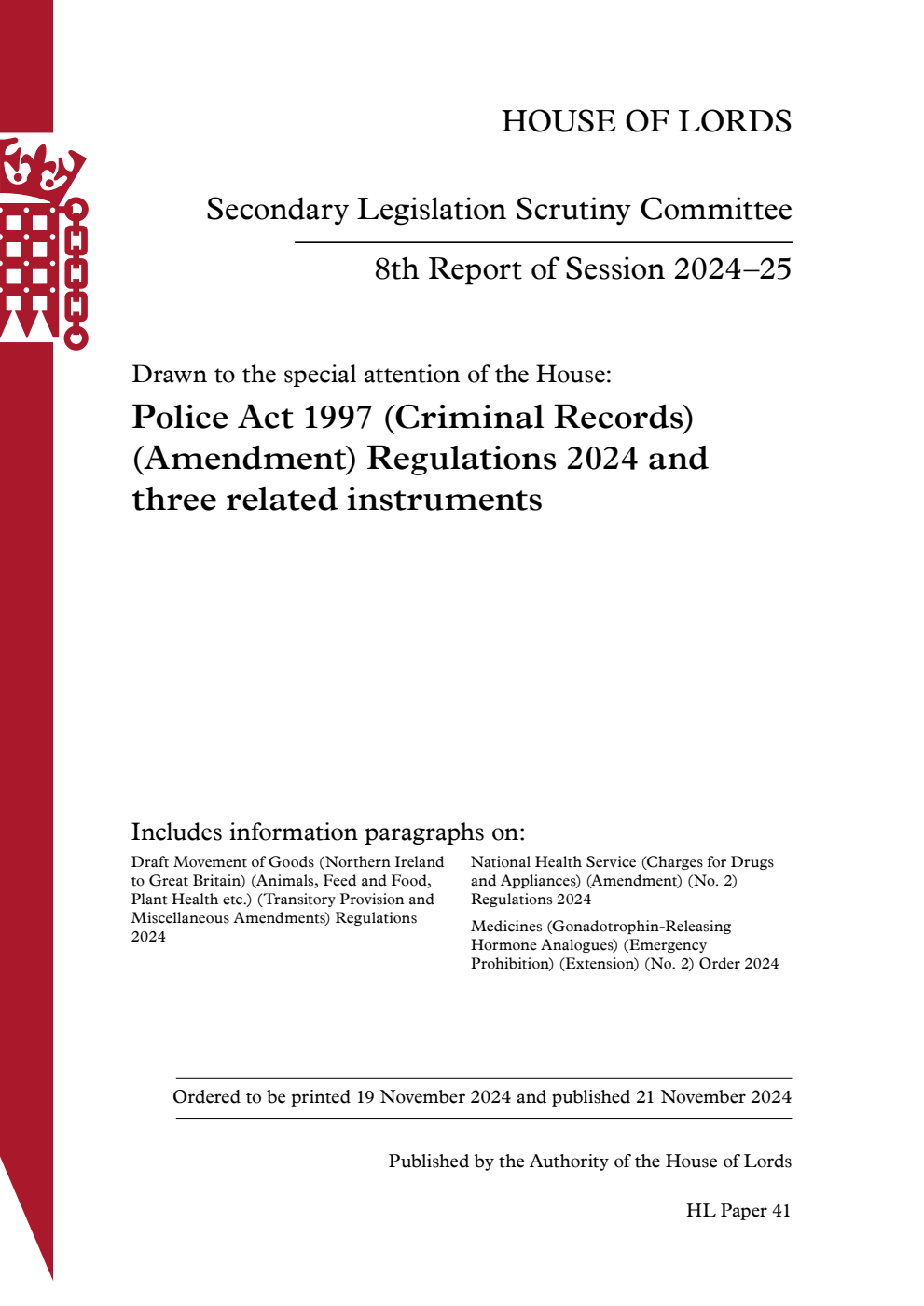 HOUSE OF LORDS

Secondary Legislation Scrutiny Committee

8th Report of Session 2024–25

Drawn to the special attention of the House:

Police Act 1997 (Criminal Records) (Amendment) Regulations 2024 and three related instruments

Includes information paragraphs on:

Draft Movement of Goods (Northern Ireland to Great Britain) (Animals, Feed and Food, Plant Health etc.) (Transitory Provision and Miscellaneous Amendments) Regulations 2024

National Health Service (Charges for Drugs and Appliances) (Amendment) (No. 2) Regulations 2024

Medicines (Gonadotrophin-Releasing Hormone Analogues) (Emergency Prohibition) (Extension) (No. 2) Order 2024

Ordered to be printed 19 November 2024 and published 21 November 2024

Published by the Authority of the House of Lords

HL Paper 41